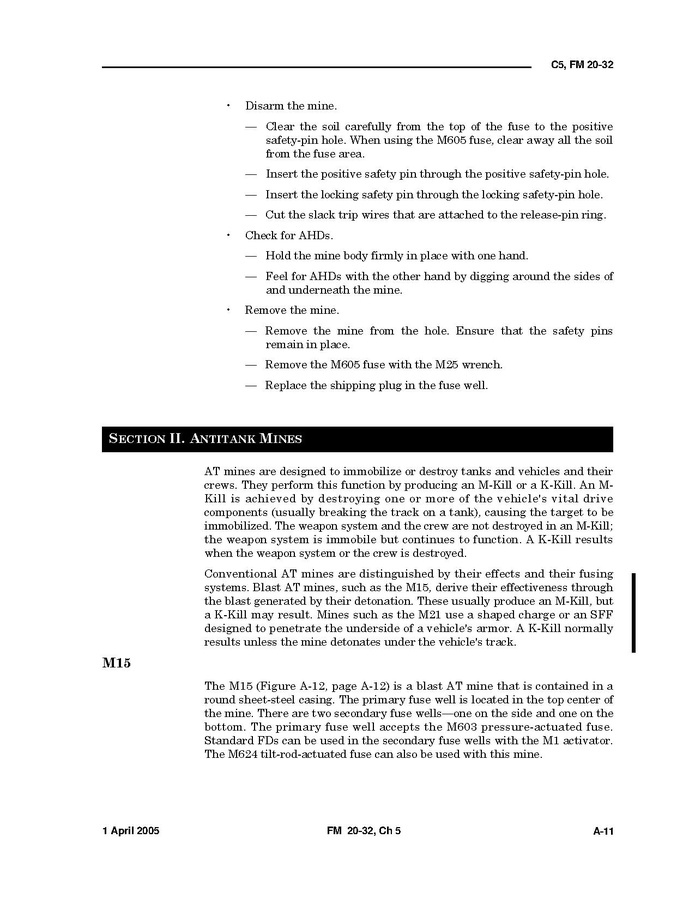 C5, FM 20-32

• Disarm the mine.

— Clear the soil carefully from the top of the fuse to the positive safety-pin hole. When using the M605 fuse, clear away all the soil from the fuse area.

— Insert the positive safety pin through the positive safety-pin hole.

— Insert the locking safety pin through the locking safety-pin hole.

— Cut the slack trip wires that are attached to the release-pin ring.

• Check for AHDs.

— Hold the mine body firmly in place with one hand.

— Feel for AHDs with the other hand by digging around the sides of and underneath the mine.

• Remove the mine.

— Remove the mine from the hole. Ensure that the safety pins remain in place.

— Remove the M605 fuse with the M25 wrench.

— Replace the shipping plug in the fuse well.

SECTION II. ANTITANK MINES

AT mines are designed to immobilize or destroy tanks and vehicles and their crews. They perform this function by producing an M-Kill or a K-Kill. An M-Kill is achieved by destroying one or more of the vehicle's vital drive components (usually breaking the track on a tank), causing the target to be immobilized. The weapon system and the crew are not destroyed in an M-Kill; the weapon system is immobile but continues to function. A K-Kill results when the weapon system or the crew is destroyed.

Conventional AT mines are distinguished by their effects and their fusing systems. Blast AT mines, such as the M15, derive their effectiveness through the blast generated by their detonation. These usually produce an M-Kill, but a K-Kill may result. Mines such as the M21 use a shaped charge or an SFF designed to penetrate the underside of a vehicle's armor. A K-Kill normally results unless the mine detonates under the vehicle's track.

M15

The M15 (Figure A-12, page A-12) is a blast AT mine that is contained in a round sheet-steel casing. The primary fuse well is located in the top center of the mine. There are two secondary fuse wells—one on the side and one on the bottom. The primary fuse well accepts the M603 pressure-actuated fuse. Standard FDs can be used in the secondary fuse wells with the M1 activator. The M624 tilt-rod-actuated fuse can also be used with this mine.

1 April 2005 FM 20-32, Ch 5 A-11